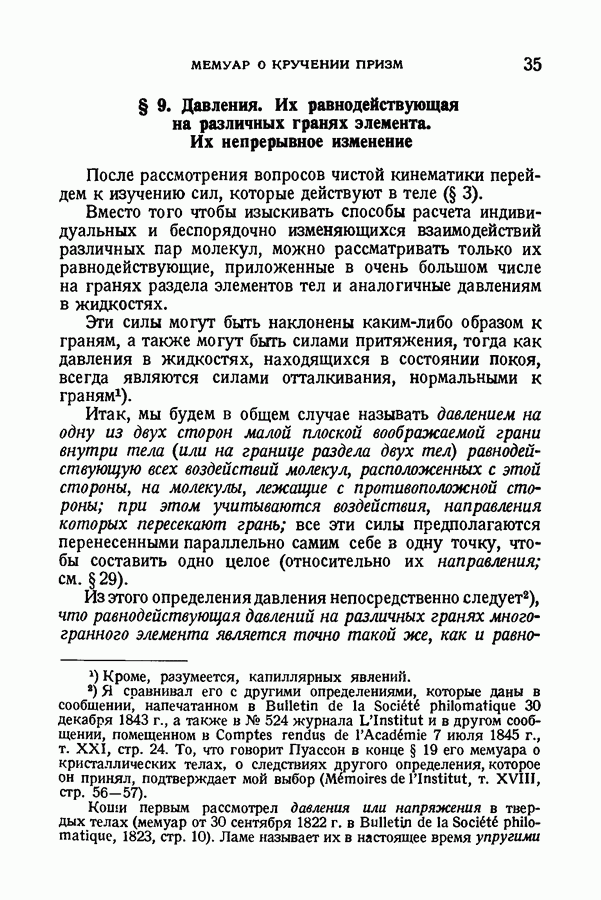 МЕМУАР О КРУЧЕНИИ ПРИЗМ 35

§ 9. Давления. Их равнодействующая на различных гранях элемента. Их непрерывное изменение

После рассмотрения вопросов чистой кинематики перейдем к изучению сил, которые действуют в теле (§ 3).

Вместо того чтобы изыскивать способы расчета индивидуальных и беспорядочно изменяющихся взаимодействий различных пар молекул, можно рассматривать только их равнодействующие, приложенные в очень большом числе на гранях раздела элементов тел и аналогичные давлениям в жидкостях.

Эти силы могут быть наклонены каким-либо образом к граням, а также могут быть силами притяжения, тогда как давления в жидкостях, находящихся в состоянии покоя, всегда являются силами отталкивания, нормальными к граням¹).

Итак, мы будем в общем случае называть давлением на одну из двух сторон малой плоской воображаемой грани внутри тела (или на границе раздела двух тел) равнодействующую всех воздействий молекул, расположенных с этой стороны, на молекулы, лежащие с противоположной стороны; при этом учитываются воздействия, направления которых пересекают грань; все эти силы предполагаются перенесенными параллельно самим себе в одну точку, чтобы составить одно целое (относительно их направления; см. § 29).

Из этого определения давления непосредственно следует²), что равнодействующая давлений на различных гранях многогранного элемента является точно такой же, как и равно-

¹) Кроме, разумеется, капиллярных явлений.

²) Я сравнивал его с другими определениями, которые даны в сообщении, напечатанном в Bulletin de la Société philomatique 30 декабря 1843 г., а также в № 524 журнала L'Institut и в другом сообщении, помещенном в Comptes rendus de l'Académie 7 июля 1845 г., т. XXI, стр. 24. То, что говорит Пуассон в конце § 19 его мемуара о кристаллических телах, о следствиях другого определения, которое он принял, подтверждает мой выбор (Mémoires de l'Institut, т. XVIII, стр. 56—57).

Коши первым рассмотрел давления или напряжения в твердых телах (мемуар от 30 сентября 1822 г. в Bulletin de la Société philomatique, 1823, стр. 10). Ламе называет их в настоящее время упругими